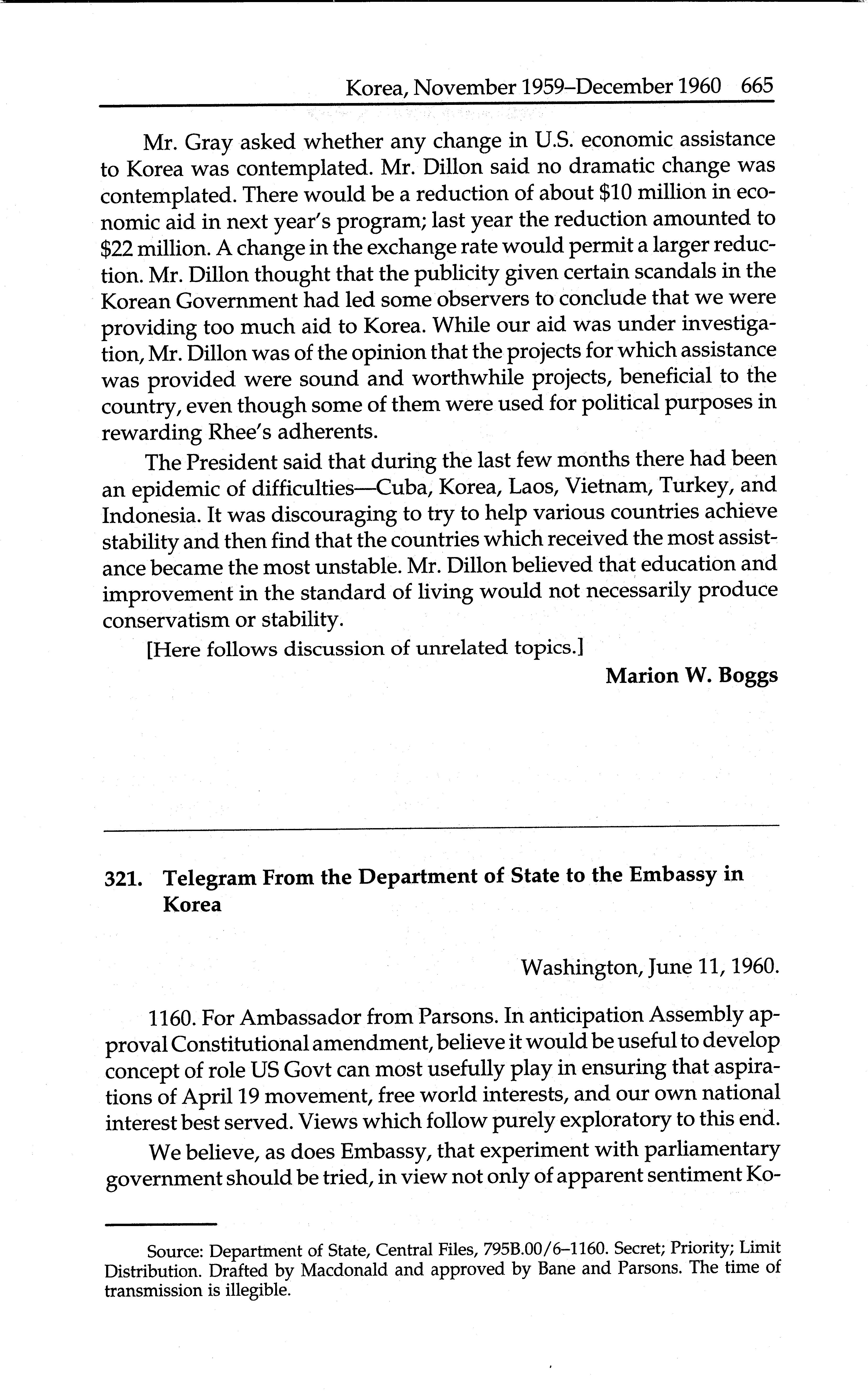 Korea, November 1959–December 1960 665

Mr. Gray asked whether any change in U.S. economic assistance to Korea was contemplated. Mr. Dillon said no dramatic change was contemplated. There would be a reduction of about \$10 million in economic aid in next year's program; last year the reduction amounted to \$22 million. A change in the exchange rate would permit a larger reduction. Mr. Dillon thought that the publicity given certain scandals in the Korean Government had led some observers to conclude that we were providing too much aid to Korea. While our aid was under investigation, Mr. Dillon was of the opinion that the projects for which assistance was provided were sound and worthwhile projects, beneficial to the country, even though some of them were used for political purposes in rewarding Rhee's adherents.

The President said that during the last few months there had been an epidemic of difficulties—Cuba, Korea, Laos, Vietnam, Turkey, and Indonesia. It was discouraging to try to help various countries achieve stability and then find that the countries which received the most assistance became the most unstable. Mr. Dillon believed that education and improvement in the standard of living would not necessarily produce conservatism or stability.

[Here follows discussion of unrelated topics.]

Marion W. Boggs

321. Telegram From the Department of State to the Embassy in Korea

Washington, June 11, 1960.

1160. For Ambassador from Parsons. In anticipation Assembly approval Constitutional amendment, believe it would be useful to develop concept of role US Govt can most usefully play in ensuring that aspirations of April 19 movement, free world interests, and our own national interest best served. Views which follow purely exploratory to this end.

We believe, as does Embassy, that experiment with parliamentary government should be tried, in view not only of apparent sentiment Ko-

Source: Department of State, Central Files, 795B.00/6–1160. Secret; Priority; Limit Distribution. Drafted by Macdonald and approved by Bane and Parsons. The time of transmission is illegible.